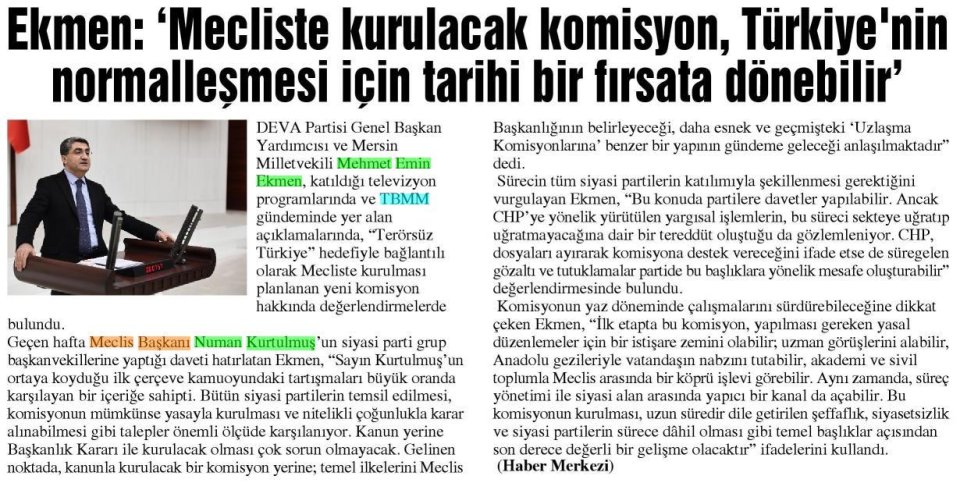 Ekmen: 'Mecliste kurulacak komisyon, Türkiye'nin normalleşmesi için tarihi bir fırsata dönebilir'

DEVA Partisi Genel Başkan Yardımcısı ve Mersin Milletvekili Mehmet Emin Ekmen, katıldığı televizyon programlarında ve TBMM gündeminde yer alan açıklamalarında, "Terörsüz Türkiye" hedefiyle bağlantılı olarak Mecliste kurulması planlanan yeni komisyon hakkında değerlendirmelerde bulundu.

Geçen hafta Meclis Başkanı Numan Kurtulmuş'un siyasi parti grup başkanvekillerine yaptığı daveti hatırlatan Ekmen, "Sayın Kurtulmuş'un ortaya koyduğu ilk çerçeve kamuoyundaki tartışmaları büyük oranda karşılayan bir içeriğe sahipti. Bütün siyasi partilerin temsil edilmesi, komisyonun mümkünse yasayla kurulması ve nitelikli çoğunlukla karar alınabilmesi gibi talepler önemli ölçüde karşılanıyor. Kanun yerine Başkanlık Kararı ile kurulacak olması çok sorun olmayacak. Gelinen noktada, kanunla kurulacak bir komisyon yerine; temel ilkelerini Meclis Başkanlığının belirleyeceği, daha esnek ve geçmişteki 'Uzlaşma Komisyonlarına' benzer bir yapının gündeme geleceği anlaşılmaktadır" dedi.

Sürecin tüm siyasi partilerin katılımıyla şekillenmesi gerektiğini vurgulayan Ekmen, "Bu konuda partilere davetler yapılabilir. Ancak CHP'ye yönelik yürütülen yargısal işlemlerin, bu süreci sekteye uğratıp uğratmayacağına dair bir tereddüt oluştuğu da gözlemleniyor. CHP, dosyaları ayırarak komisyona destek vereceğini ifade etse de süregelen gözaltı ve tutuklamalar partide bu başlıklara yönelik mesafe oluşturabilir" değerlendirmesinde bulundu.

Komisyonun yaz döneminde çalışmalarını sürdürebileceğine dikkat çeken Ekmen, "İlk etapta bu komisyon, yapılması gereken yasal düzenlemeler için bir istişare zemini olabilir; uzman görüşlerini alabilir, Anadolu gezileriyle vatandaşın nabzını tutabilir, akademi ve sivil toplumla Meclis arasında bir köprü işlevi görebilir. Aynı zamanda, süreç yönetimi ile siyasi alan arasında yapıcı bir kanal da açabilir. Bu komisyonun kurulması, uzun süredir dile getirilen şeffaflık, siyasetsizlik ve siyasi partilerin sürece dâhil olması gibi temel başlıklar açısından son derece değerli bir gelişme olacaktır" ifadelerini kullandı.
(Haber Merkezi)